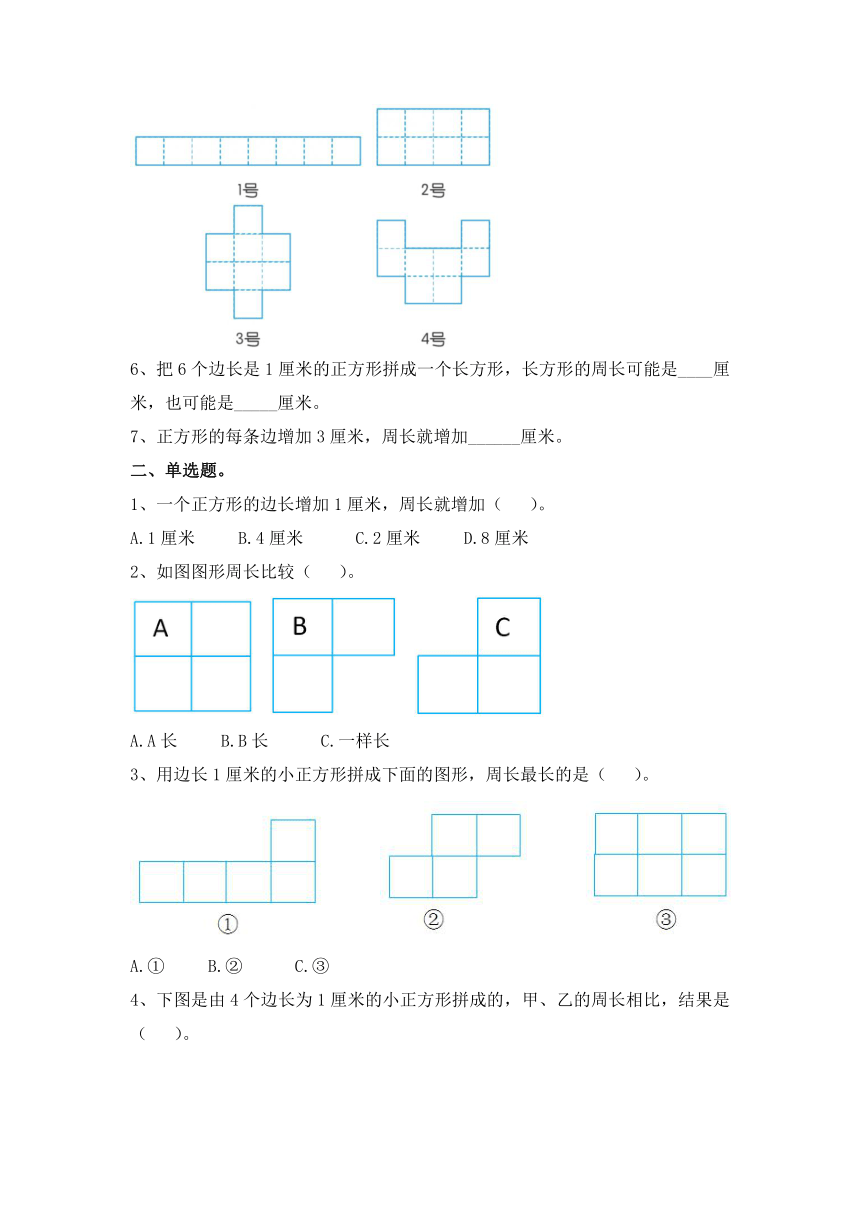 1号 2号

3号 4号

6、把 6 个边长是 1 厘米的正方形拼成一个长方形，长方形的周长可能是____厘米，也可能是_____厘米。

7、正方形的每条边增加 3 厘米，周长就增加______厘米。

二、单选题。

1、一个正方形的边长增加 1 厘米，周长就增加（　　）。

A.1 厘米　　B.4 厘米　　C.2 厘米　　D.8 厘米

2、如图图形周长比较（　　）。

A　　B　　C

A.A 长　　B.B 长　　C.一样长

3、用边长 1 厘米的小正方形拼成下面的图形，周长最长的是（　　）。

①　　②　　③

A.①　　B.②　　C.③

4、下图是由 4 个边长为 1 厘米的小正方形拼成的，甲、乙的周长相比，结果是（　　）。